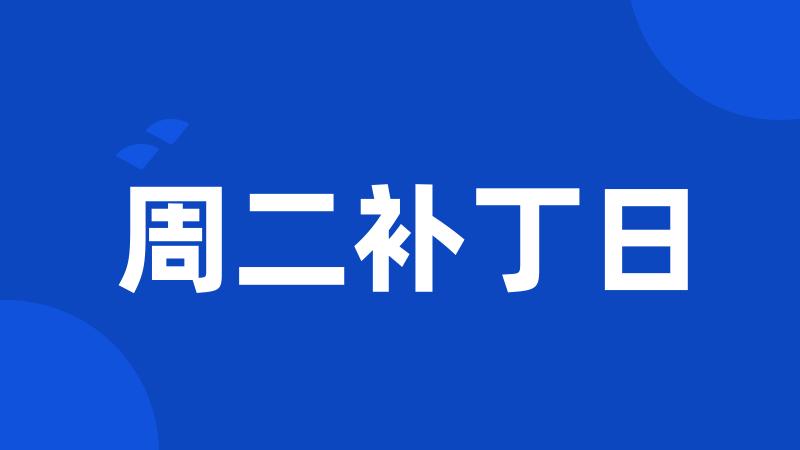 周二补丁日